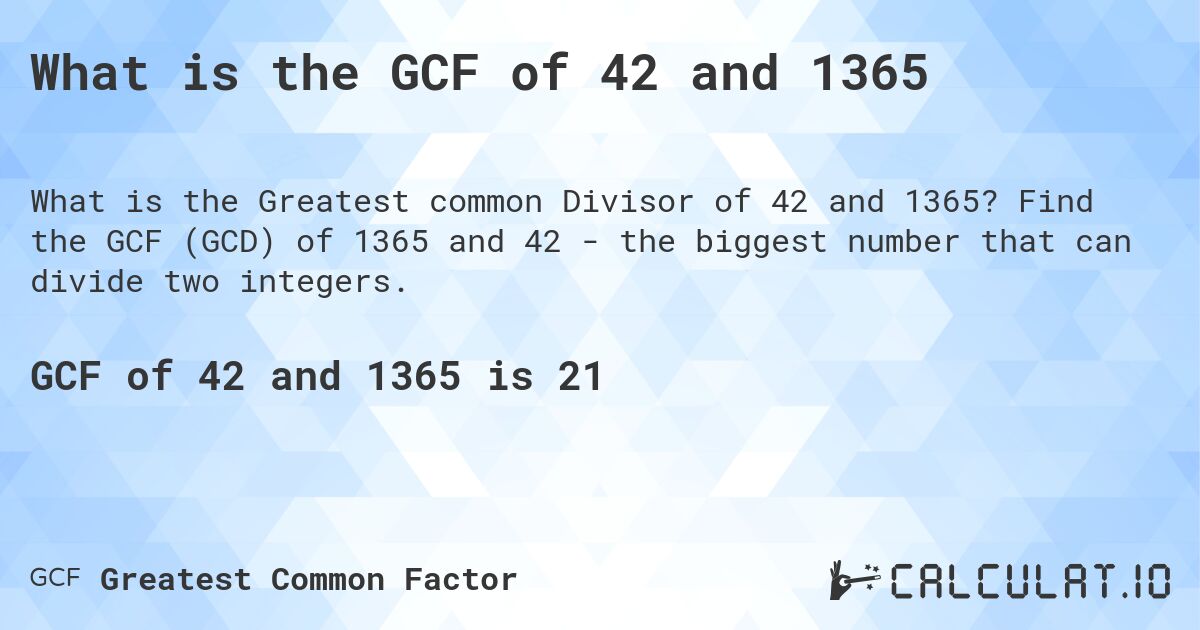 What is the GCF of 42 and 1365

What is the Greatest common Divisor of 42 and 1365? Find the GCF (GCD) of 1365 and 42 - the biggest number that can divide two integers.

GCF of 42 and 1365 is 21

GCF Greatest Common Factor

CALCULAT.IO